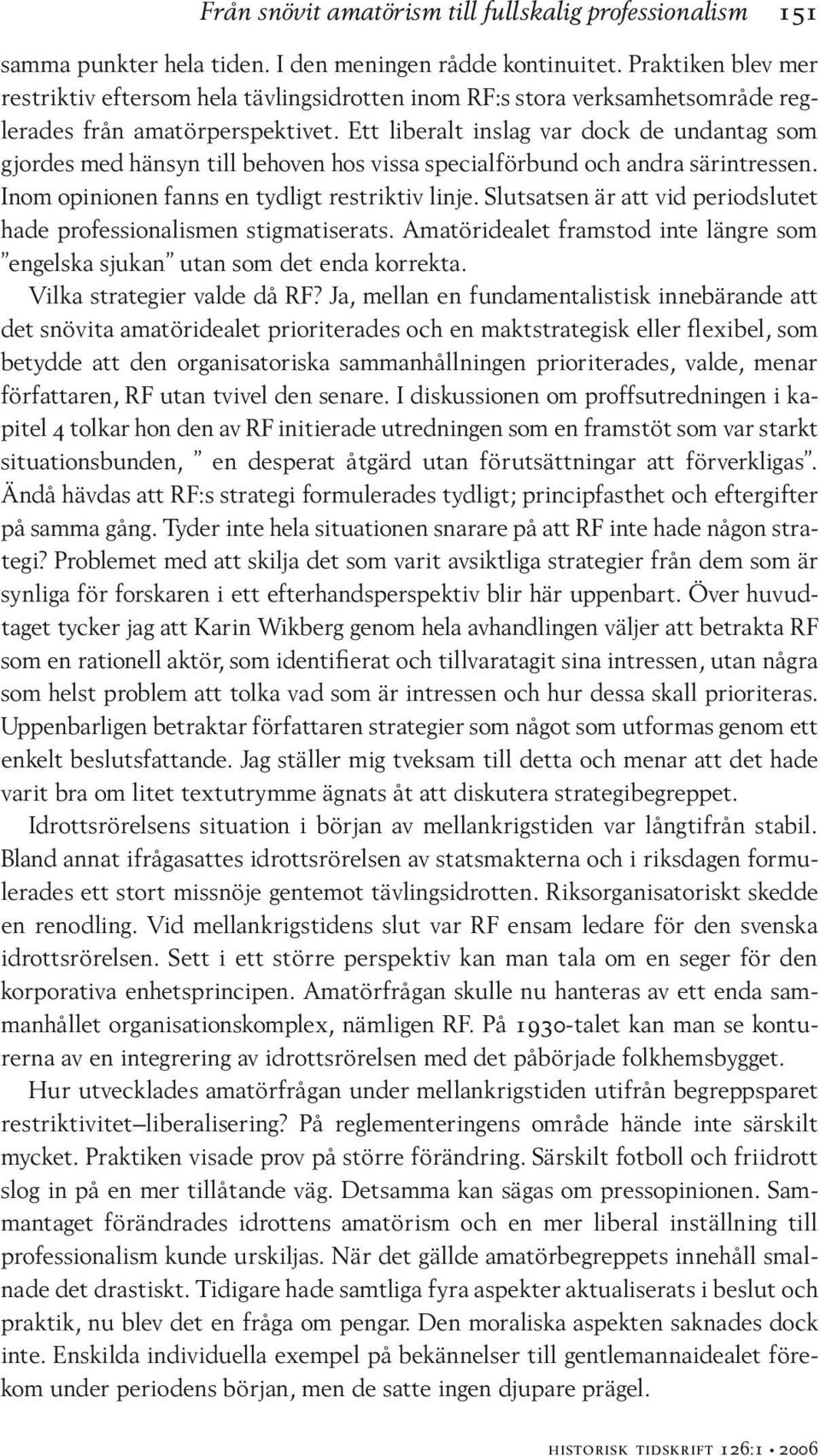 Från snövit amatörism till fullskalig professionalism 151

samma punkter hela tiden. I den meningen rådde kontinuitet. Praktiken blev mer restriktiv eftersom hela tävlingsidrotten inom RF:s stora verksamhetsområde reglerades från amatörperspektivet. Ett liberalt inslag var dock de undantag som gjordes med hänsyn till behoven hos vissa specialförbund och andra särintressen. Inom opinionen fanns en tydligt restriktiv linje. Slutsatsen är att vid periodslutet hade professionalismen stigmatiserats. Amatöridealet framstod inte längre som ”engelska sjukan” utan som det enda korrekta.

Vilka strategier valde då RF? Ja, mellan en fundamentalistisk innebärande att det snövita amatöridealet prioriterades och en maktstrategisk eller flexibel, som betydde att den organisatoriska sammanhållningen prioriterades, valde, menar författaren, RF utan tvivel den senare. I diskussionen om proffsutredningen i kapitel 4 tolkar hon den av RF initierade utredningen som en framstöt som var starkt situationsbunden, ” en desperat åtgärd utan förutsättningar att förverkligas”. Ändå hävdas att RF:s strategi formulerades tydligt; principfasthet och eftergifter på samma gång. Tyder inte hela situationen snarare på att RF inte hade någon strategi? Problemet med att skilja det som varit avsiktliga strategier från dem som är synliga för forskaren i ett efterhandsperspektiv blir här uppenbart. Över huvudtaget tycker jag att Karin Wikberg genom hela avhandlingen väljer att betrakta RF som en rationell aktör, som identifierat och tillvaratagit sina intressen, utan några som helst problem att tolka vad som är intressen och hur dessa skall prioriteras. Uppenbarligen betraktar författaren strategier som något som utformas genom ett enkelt beslutsfattande. Jag ställer mig tveksam till detta och menar att det hade varit bra om litet textutrymme ägnats åt att diskutera strategibegreppet.

Idrottsrörelsens situation i början av mellankrigstiden var långtifrån stabil. Bland annat ifrågasattes idrottsrörelsen av statsmakterna och i riksdagen formulerades ett stort missnöje gentemot tävlingsidrotten. Riksorganisatoriskt skedde en renodling. Vid mellankrigstidens slut var RF ensam ledare för den svenska idrottsrörelsen. Sett i ett större perspektiv kan man tala om en seger för den korporativa enhetsprincipen. Amatörfrågan skulle nu hanteras av ett enda sammanhållet organisationskomplex, nämligen RF. På 1930-talet kan man se konturerna av en integrering av idrottsrörelsen med det påbörjade folkhemsbygget.

Hur utvecklades amatörfrågan under mellankrigstiden utifrån begreppsparet restriktivitet–liberalisering? På reglementeringens område hände inte särskilt mycket. Praktiken visade prov på större förändring. Särskilt fotboll och friidrott slog in på en mer tillåtande väg. Detsamma kan sägas om pressopinionen. Sammantaget förändrades idrottens amatörism och en mer liberal inställning till professionalism kunde urskiljas. När det gällde amatörbegreppets innehåll smalnade det drastiskt. Tidigare hade samtliga fyra aspekter aktualiserats i beslut och praktik, nu blev det en fråga om pengar. Den moraliska aspekten saknades dock inte. Enskilda individuella exempel på bekännelser till gentlemannaidealet förekom under periodens början, men de satte ingen djupare prägel.

historisk tidskrift 126:1 • 2006